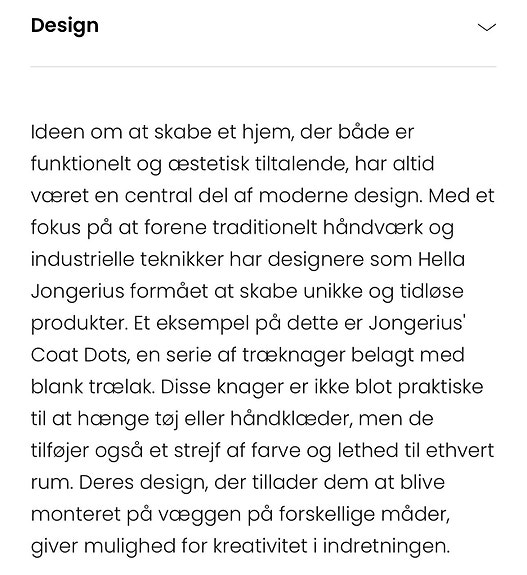 Design

Ideen om at skabe et hjem, der både er funktionelt og æstetisk tiltalende, har altid været en central del af moderne design. Med et fokus på at forene traditionelt håndværk og industrielle teknikker har designere som Hella Jongerius formået at skabe unikke og tidløse produkter. Et eksempel på dette er Jongerius' Coat Dots, en serie af træknager belagt med blank trælak. Disse knager er ikke blot praktiske til at hænge tøj eller håndklæder, men de tilføjer også et strejf af farve og lethed til ethvert rum. Deres design, der tillader dem at blive monteret på væggen på forskellige måder, giver mulighed for kreativitet i indretningen.